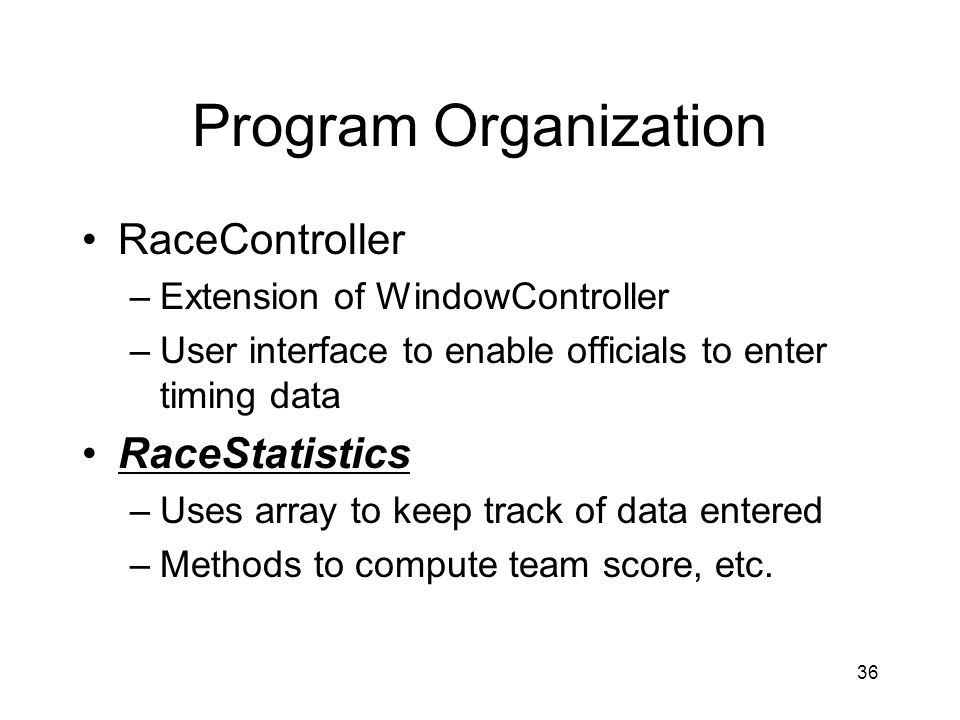 Program Organization

• RaceController
– Extension of WindowController
– User interface to enable officials to enter timing data
• RaceStatistics
– Uses array to keep track of data entered
– Methods to compute team score, etc.

36